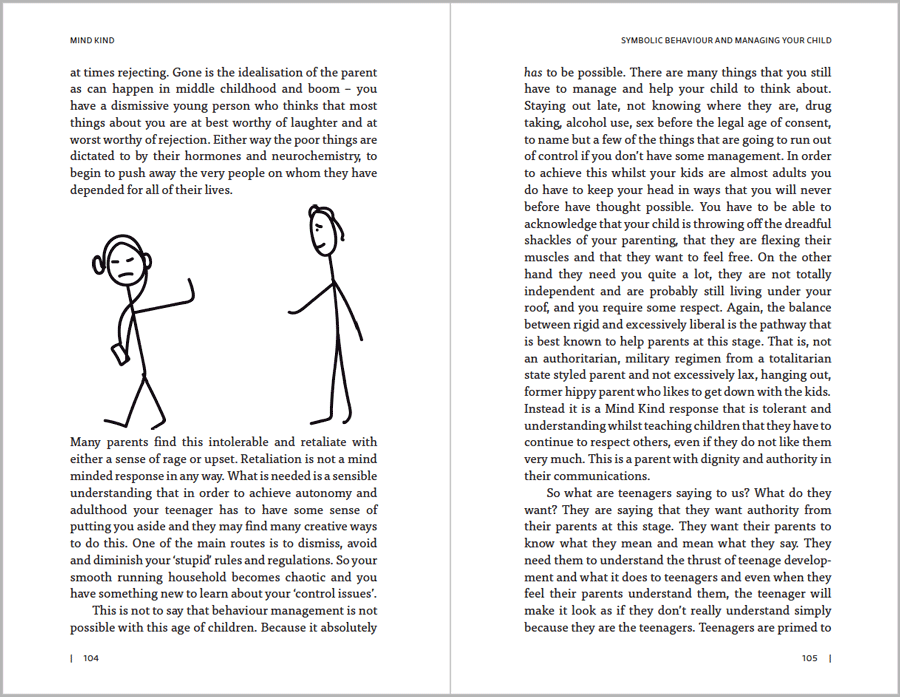 MIND KIND

at times rejecting. Gone is the idealisation of the parent as can happen in middle childhood and boom – you have a dismissive young person who thinks that most things about you are at best worthy of laughter and at worst worthy of rejection. Either way the poor things are dictated to by their hormones and neurochemistry, to begin to push away the very people on whom they have depended for all of their lives.

Many parents find this intolerable and retaliate with either a sense of rage or upset. Retaliation is not a mind minded response in any way. What is needed is a sensible understanding that in order to achieve autonomy and adulthood your teenager has to have some sense of putting you aside and they may find many creative ways to do this. One of the main routes is to dismiss, avoid and diminish your 'stupid' rules and regulations. So your smooth running household becomes chaotic and you have something new to learn about your 'control issues'.

This is not to say that behaviour management is not possible with this age of children. Because it absolutely

| 104

SYMBOLIC BEHAVIOUR AND MANAGING YOUR CHILD

has to be possible. There are many things that you still have to manage and help your child to think about. Staying out late, not knowing where they are, drug taking, alcohol use, sex before the legal age of consent, to name but a few of the things that are going to run out of control if you don't have some management. In order to achieve this whilst your kids are almost adults you do have to keep your head in ways that you will never before have thought possible. You have to be able to acknowledge that your child is throwing off the dreadful shackles of your parenting, that they are flexing their muscles and that they want to feel free. On the other hand they need you quite a lot, they are not totally independent and are probably still living under your roof, and you require some respect. Again, the balance between rigid and excessively liberal is the pathway that is best known to help parents at this stage. That is, not an authoritarian, military regimen from a totalitarian state styled parent and not excessively lax, hanging out, former hippy parent who likes to get down with the kids. Instead it is a Mind Kind response that is tolerant and understanding whilst teaching children that they have to continue to respect others, even if they do not like them very much. This is a parent with dignity and authority in their communications.

So what are teenagers saying to us? What do they want? They are saying that they want authority from their parents at this stage. They want their parents to know what they mean and mean what they say. They need them to understand the thrust of teenage development and what it does to teenagers and even when they feel their parents understand them, the teenager will make it look as if they don't really understand simply because they are the teenagers. Teenagers are primed to

105 |